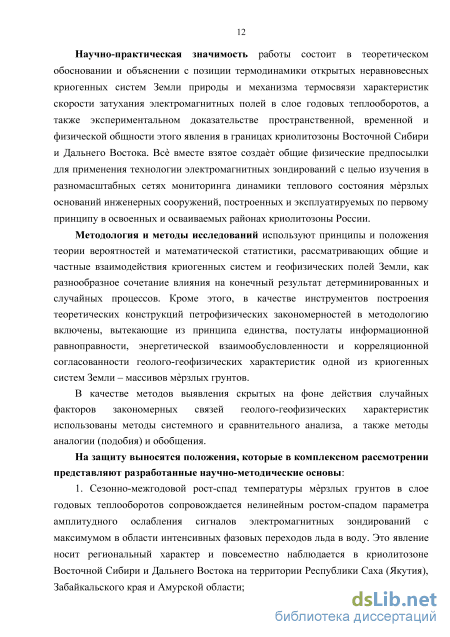 12

Научно-практическая значимость работы состоит в теоретическом обосновании и объяснении с позиции термодинамики открытых неравновесных криогенных систем Земли природы и механизма термосвязи характеристик скорости затухания электромагнитных полей в слое годовых теплооборотов, а также экспериментальном доказательстве пространственной, временной и физической общности этого явления в границах криолитозоны Восточной Сибири и Дальнего Востока. Всё вместе взятое создаёт общие физические предпосылки для применения технологии электромагнитных зондирований с целью изучения в разномасштабных сетях мониторинга динамики теплового состояния мѐрзлых оснований инженерных сооружений, построенных и эксплуатируемых по первому принципу в освоенных и осваиваемых районах криолитозоны России.

Методология и методы исследований используют принципы и положения теории вероятностей и математической статистики, рассматривающих общие и частные взаимодействия криогенных систем и геофизических полей Земли, как разнообразное сочетание влияния на конечный результат детерминированных и случайных процессов. Кроме этого, в качестве инструментов построения теоретических конструкций петрофизических закономерностей в методологию включены, вытекающие из принципа единства, постулаты информационной равноправности, энергетической взаимообусловленности и корреляционной согласованности геолого-геофизических характеристик одной из криогенных систем Земли – массивов мѐрзлых грунтов.

В качестве методов выявления скрытых на фоне действия случайных факторов закономерных связей геолого-геофизических характеристик использованы методы системного и сравнительного анализа, а также методы аналогии (подобия) и обобщения.

На защиту выносятся положения, которые в комплексном рассмотрении представляют разработанные научно-методические основы:

1. Сезонно-межгодовой рост-спад температуры мѐрзлых грунтов в слое годовых теплооборотов сопровождается нелинейным ростом-спадом параметра амплитудного ослабления сигналов электромагнитных зондирований с максимумом в области интенсивных фазовых переходов льда в воду. Это явление носит региональный характер и повсеместно наблюдается в криолитозоне Восточной Сибири и Дальнего Востока на территории Республики Саха (Якутия), Забайкальского края и Амурской области;

dsLib.net
библиотека диссертаций